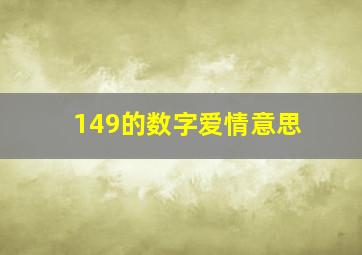 149的数字爱情意思